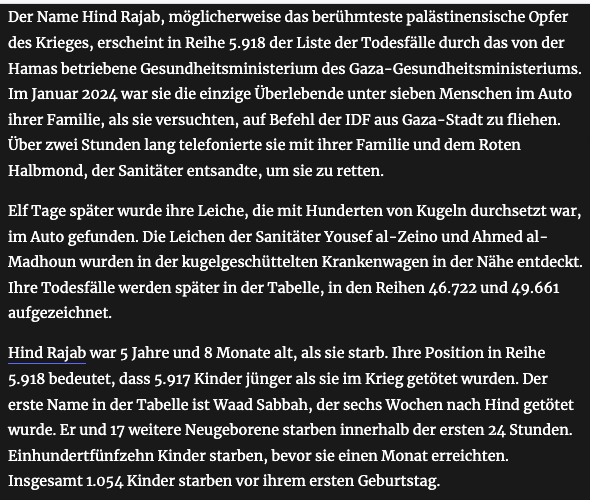 Der Name Hind Rajab, möglicherweise das berühmteste palästinensische Opfer des Krieges, erscheint in Reihe 5.918 der Liste der Todesfälle durch das von der Hamas betriebene Gesundheitsministerium des Gaza-Gesundheitsministeriums. Im Januar 2024 war sie die einzige Überlebende unter sieben Menschen im Auto ihrer Familie, als sie versuchten, auf Befehl der IDF aus Gaza-Stadt zu fliehen. Über zwei Stunden lang telefonierte sie mit ihrer Familie und dem Roten Halbmond, der Sanitäter entsandte, um sie zu retten.

Elf Tage später wurde ihre Leiche, die mit Hunderten von Kugeln durchsetzt war, im Auto gefunden. Die Leichen der Sanitäter Yousef al-Zeino und Ahmed al-Madhoun wurden in der kugelgeschüttelten Krankenwagen in der Nähe entdeckt. Ihre Todesfälle werden später in der Tabelle, in den Reihen 46.722 und 49.661 aufgezeichnet.

Hind Rajab war 5 Jahre und 8 Monate alt, als sie starb. Ihre Position in Reihe 5.918 bedeutet, dass 5.917 Kinder jünger als sie im Krieg getötet wurden. Der erste Name in der Tabelle ist Waad Sabbah, der sechs Wochen nach Hind getötet wurde. Er und 17 weitere Neugeborene starben innerhalb der ersten 24 Stunden. Einhundertfünfzehn Kinder starben, bevor sie einen Monat erreichten. Insgesamt 1.054 Kinder starben vor ihrem ersten Geburtstag.